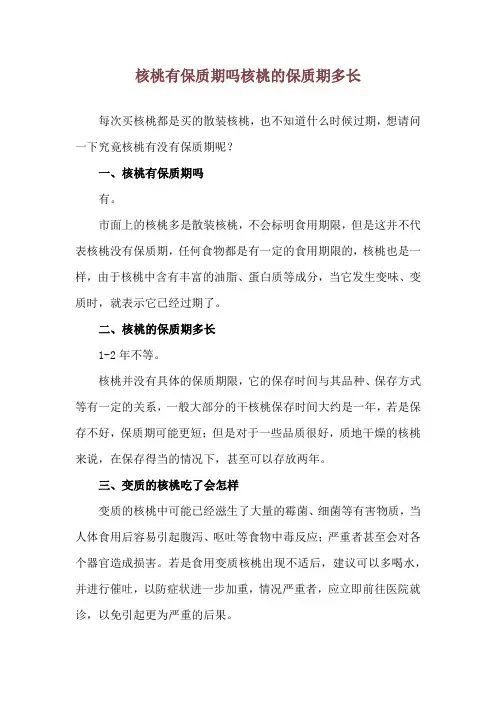 核桃有保质期吗核桃的保质期多长

每次买核桃都是买的散装核桃，也不知道什么时候过期，想请问一下究竟核桃有没有保质期呢？

一、核桃有保质期吗

有。

市面上的核桃多是散装核桃，不会标明食用期限，但是这并不代表核桃没有保质期，任何食物都是有一定的食用期限的，核桃也是一样，由于核桃中含有丰富的油脂、蛋白质等成分，当它发生变味、变质时，就表示它已经过期了。

二、核桃的保质期多长

1-2 年不等。

核桃并没有具体的保质期限，它的保存时间与其品种、保存方式等有一定的关系，一般大部分的干核桃保存时间大约是一年，若是保存不好，保质期可能更短；但是对于一些品质很好，质地干燥的核桃来说，在保存得当的情况下，甚至可以存放两年。

三、变质的核桃吃了会怎样

变质的核桃中可能已经滋生了大量的霉菌、细菌等有害物质，当人体食用后容易引起腹泻、呕吐等食物中毒反应；严重者甚至会对各个器官造成损害。若是食用变质核桃出现不适后，建议可以多喝水，并进行催吐，以防症状进一步加重，情况严重者，应立即前往医院就诊，以免引起更为严重的后果。